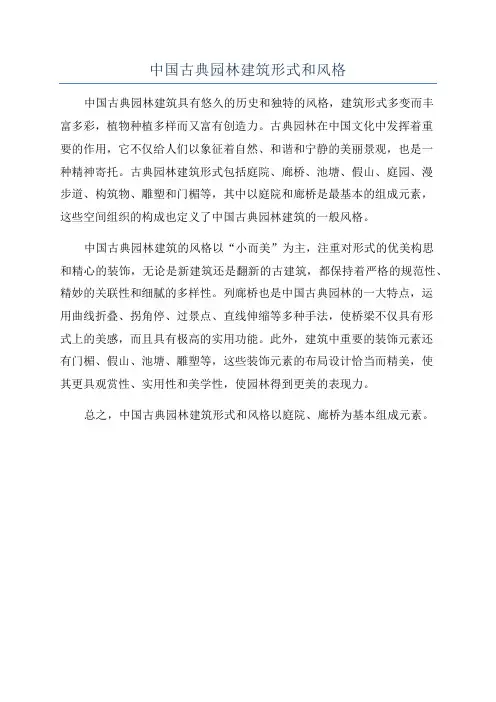 中国古典园林建筑形式和风格

中国古典园林建筑具有悠久的历史和独特的风格，建筑形式多变而丰富多彩，植物种植多样而又富有创造力。古典园林在中国文化中发挥着重要的作用，它不仅给人们以象征着自然、和谐和宁静的美丽景观，也是一种精神寄托。古典园林建筑形式包括庭院、廊桥、池塘、假山、庭园、漫步道、构筑物、雕塑和门楣等，其中以庭院和廊桥是最基本的组成元素，这些空间组织的构成也定义了中国古典园林建筑的一般风格。

中国古典园林建筑的风格以“小而美”为主，注重对形式的优美构思和精心的装饰，无论是新建筑还是翻新的古建筑，都保持着严格的规范性、精妙的关联性和细腻的多样性。列廊桥也是中国古典园林的一大特点，运用曲线折叠、拐角停、过景点、直线伸缩等多种手法，使桥梁不仅具有形式上的美感，而且具有极高的实用功能。此外，建筑中重要的装饰元素还有门楣、假山、池塘、雕塑等，这些装饰元素的布局设计恰当而精美，使其更具观赏性、实用性和美学性，使园林得到更美的表现力。

总之，中国古典园林建筑形式和风格以庭院、廊桥为基本组成元素。